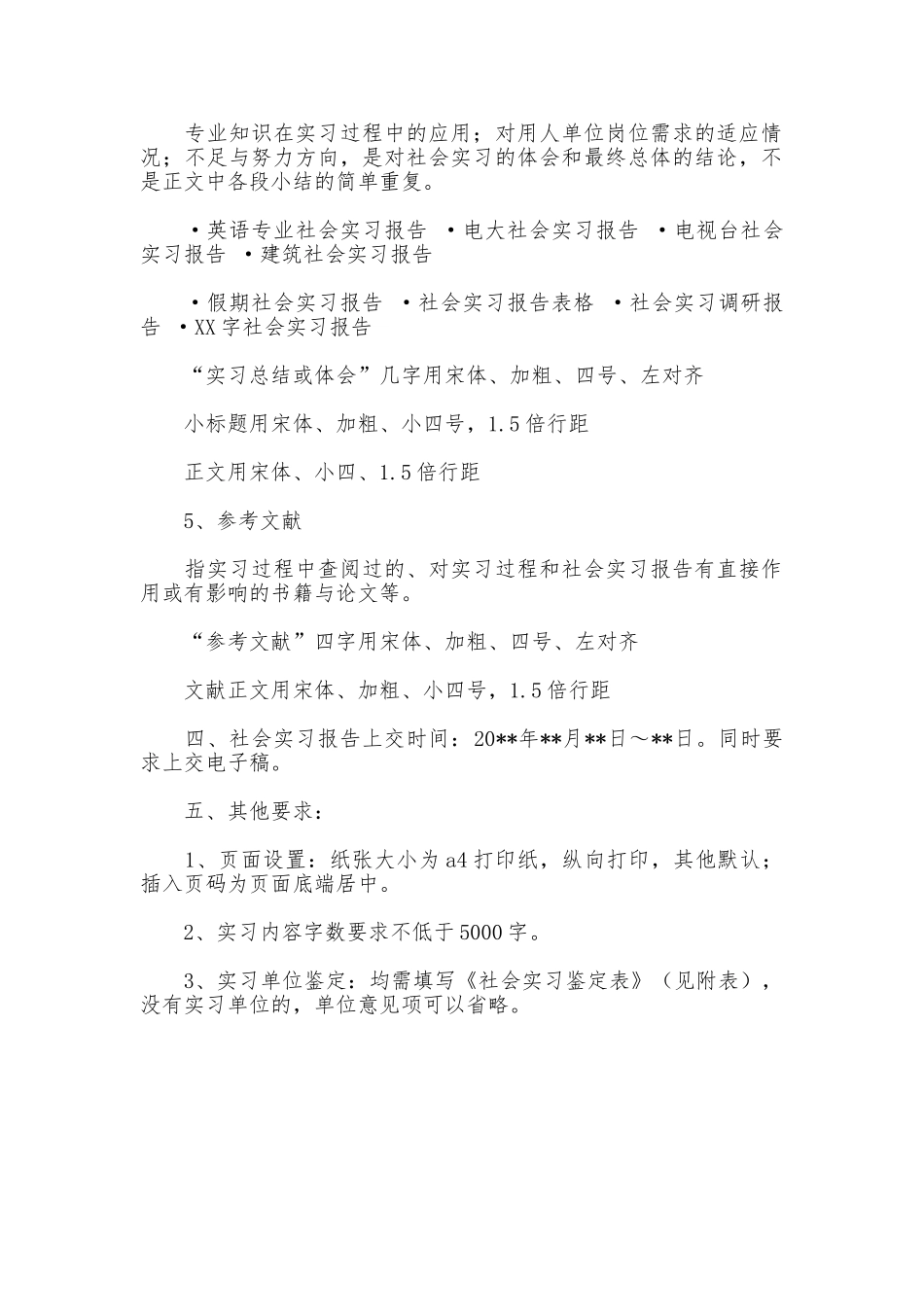 专业知识在实习过程中的应用；对用人单位岗位需求的适应情况；不足与努力方向，是对社会实习的体会和最终总体的结论，不是正文中各段小结的简单重复。

·英语专业社会实习报告 ·电大社会实习报告 ·电视台社会实习报告 ·建筑社会实习报告

·假期社会实习报告 ·社会实习报告表格 ·社会实习调研报告 ·XX字社会实习报告

“实习总结或体会”几字用宋体、加粗、四号、左对齐

小标题用宋体、加粗、小四号，1.5倍行距

正文用宋体、小四、1.5倍行距

5、参考文献

指实习过程中查阅过的、对实习过程和社会实习报告有直接作用或有影响的书籍与论文等。

“参考文献”四字用宋体、加粗、四号、左对齐

文献正文用宋体、加粗、小四号，1.5倍行距

四、社会实习报告上交时间：20**年**月**日～**日。同时要求上交电子稿。

五、其他要求：

1、页面设置：纸张大小为a4打印纸，纵向打印，其他默认；插入页码为页面底端居中。

2、实习内容字数要求不低于5000字。

3、实习单位鉴定：均需填写《社会实习鉴定表》（见附表），没有实习单位的，单位意见项可以省略。